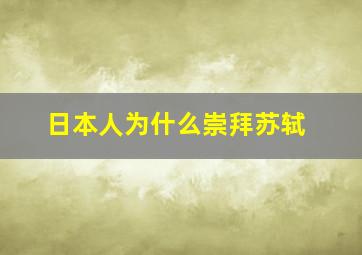 日本人为什么崇拜苏轼